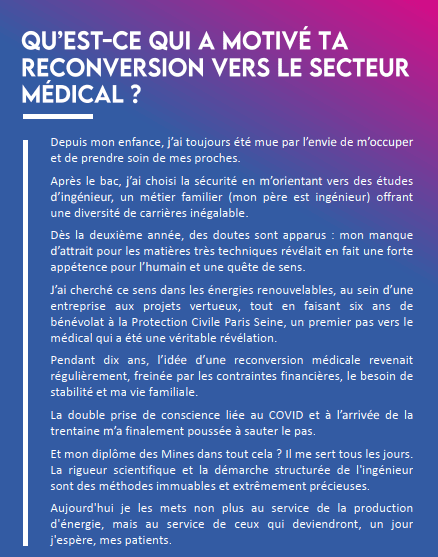 QU'EST-CE QUI A MOTIVÉ TA RECONVERSION VERS LE SECTEUR MÉDICAL ?

Depuis mon enfance, j'ai toujours été mue par l'envie de m'occuper et de prendre soin de mes proches.

Après le bac, j'ai choisi la sécurité en m'orientant vers des études d'ingénieur, un métier familier (mon père est ingénieur) offrant une diversité de carrières inégalable.

Dès la deuxième année, des doutes sont apparus : mon manque d'attrait pour les matières très techniques révélait en fait une forte appétence pour l'humain et une quête de sens.

J'ai cherché ce sens dans les énergies renouvelables, au sein d'une entreprise aux projets vertueux, tout en faisant six ans de bénévolat à la Protection Civile Paris Seine, un premier pas vers le médical qui a été une véritable révélation.

Pendant dix ans, l'idée d'une reconversion médicale revenait régulièrement, freinée par les contraintes financières, le besoin de stabilité et ma vie familiale.

La double prise de conscience liée au COVID et à l'arrivée de la trentaine m'a finalement poussée à sauter le pas.

Et mon diplôme des Mines dans tout cela ? Il me sert tous les jours. La rigueur scientifique et la démarche structurée de l'ingénieur sont des méthodes immuables et extrêmement précieuses.

Aujourd'hui je les mets non plus au service de la production d'énergie, mais au service de ceux qui deviendront, un jour j'espère, mes patients.